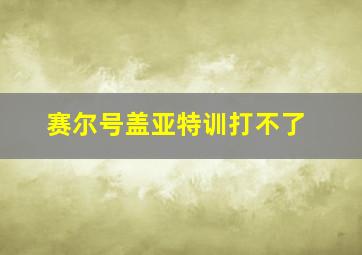 赛尔号盖亚特训打不了